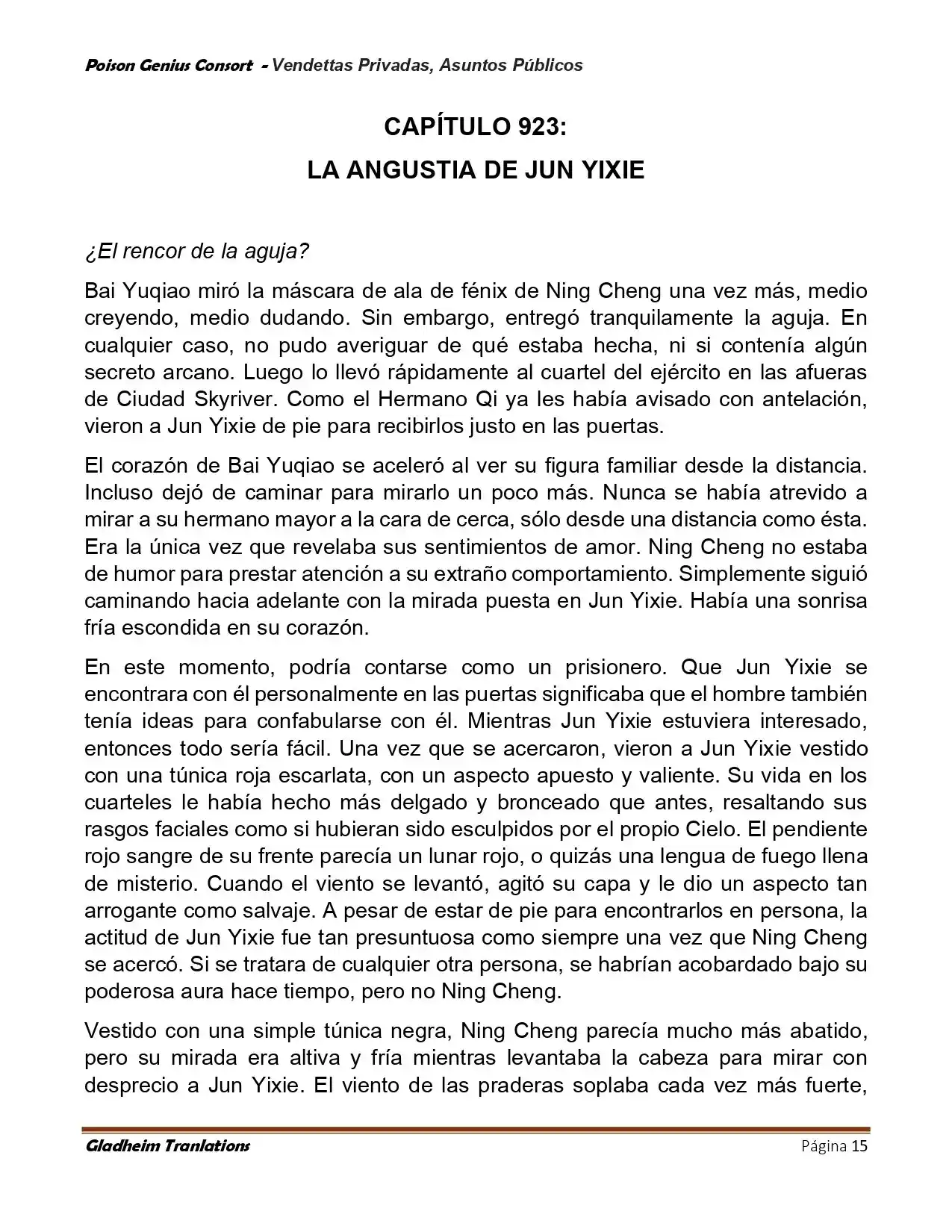 Poison Genius Consort - Vendettas Privadas, Asuntos Públicos

CAPÍTULO 923:
LA ANGUSTIA DE JUN YIXIE

¿El rencor de la aguja?

Bai Yuqiao miró la máscara de ala de fénix de Ning Cheng una vez más, medio creyendo, medio dudando. Sin embargo, entregó tranquilamente la aguja. En cualquier caso, no pudo averiguar de qué estaba hecha, ni si contenía algún secreto arcano. Luego lo llevó rápidamente al cuartel del ejército en las afueras de Ciudad Skyriver. Como el Hermano Qi ya les había avisado con antelación, vieron a Jun Yixie de pie para recibirlos justo en las puertas.

El corazón de Bai Yuqiao se aceleró al ver su figura familiar desde la distancia. Incluso dejó de caminar para mirarlo un poco más. Nunca se había atrevido a mirar a su hermano mayor a la cara de cerca, sólo desde una distancia como ésta. Era la única vez que revelaba sus sentimientos de amor. Ning Cheng no estaba de humor para prestar atención a su extraño comportamiento. Simplemente siguió caminando hacia adelante con la mirada puesta en Jun Yixie. Había una sonrisa fría escondida en su corazón.

En este momento, podría contarse como un prisionero. Que Jun Yixie se encontrara con él personalmente en las puertas significaba que el hombre también tenía ideas para confabularse con él. Mientras Jun Yixie estuviera interesado, entonces todo sería fácil. Una vez que se acercaron, vieron a Jun Yixie vestido con una túnica roja escarlata, con un aspecto apuesto y valiente. Su vida en los cuarteles le había hecho más delgado y bronceado que antes, resaltando sus rasgos faciales como si hubieran sido esculpidos por el propio Cielo. El pendiente rojo sangre de su frente parecía un lunar rojo, o quizás una lengua de fuego llena de misterio. Cuando el viento se levantó, agitó su capa y le dio un aspecto tan arrogante como salvaje. A pesar de estar de pie para encontrarlos en persona, la actitud de Jun Yixie fue tan presuntuosa como siempre una vez que Ning Cheng se acercó. Si se tratara de cualquier otra persona, se habrían acobardado bajo su poderosa aura hace tiempo, pero no Ning Cheng.

Vestido con una simple túnica negra, Ning Cheng parecía mucho más abatido, pero su mirada era altiva y fría mientras levantaba la cabeza para mirar con desprecio a Jun Yixie. El viento de las praderas soplaba cada vez más fuerte,

Gladheim Tranlations Página 15